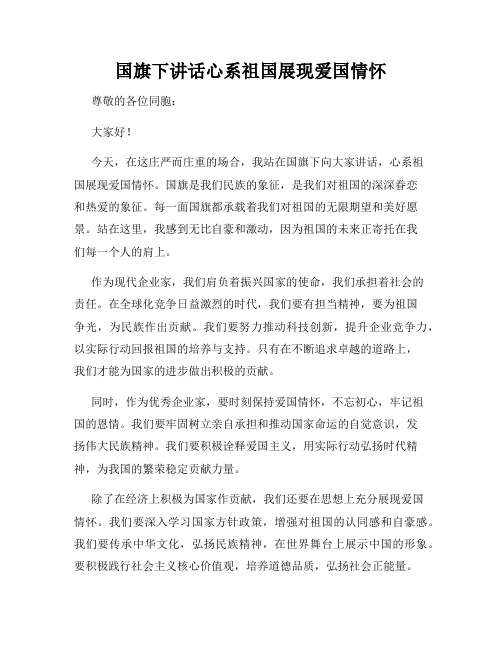 国旗下讲话心系祖国展现爱国情怀

尊敬的各位同胞：

大家好！

今天，在这庄严而庄重的场合，我站在国旗下向大家讲话，心系祖国展现爱国情怀。国旗是我们民族的象征，是我们对祖国的深深眷恋和热爱的象征。每一面国旗都承载着我们对祖国的无限期望和美好愿景。站在这里，我感到无比自豪和激动，因为祖国的未来正寄托在我们每一个人的肩上。

作为现代企业家，我们肩负着振兴国家的使命，我们承担着社会的责任。在全球化竞争日益激烈的时代，我们要有担当精神，要为祖国争光，为民族作出贡献。我们要努力推动科技创新，提升企业竞争力，以实际行动回报祖国的培养与支持。只有在不断追求卓越的道路上，我们才能为国家的进步做出积极的贡献。

同时，作为优秀企业家，要时刻保持爱国情怀，不忘初心，牢记祖国的恩情。我们要牢固树立亲自承担和推动国家命运的自觉意识，发扬伟大民族精神。我们要积极诠释爱国主义，用实际行动弘扬时代精神，为我国的繁荣稳定贡献力量。

除了在经济上积极为国家作贡献，我们还要在思想上充分展现爱国情怀。我们要深入学习国家方针政策，增强对祖国的认同感和自豪感。我们要传承中华文化，弘扬民族精神，在世界舞台上展示中国的形象。要积极践行社会主义核心价值观，培养道德品质，弘扬社会正能量。